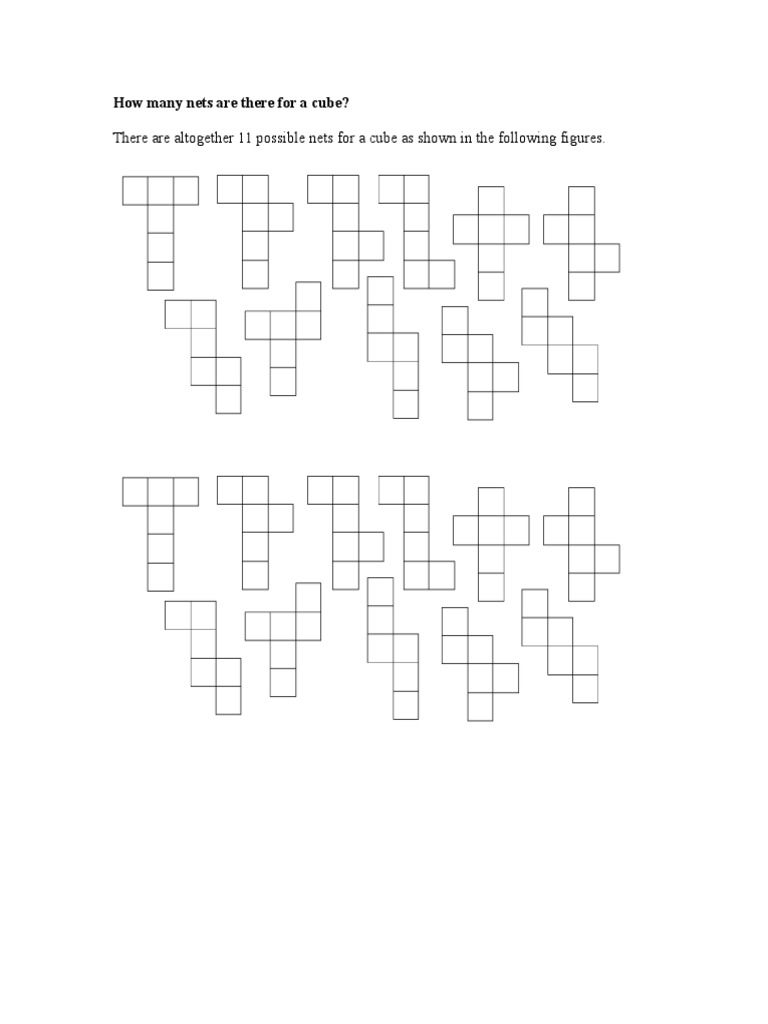 How many nets are there for a cube?

There are altogether 11 possible nets for a cube as shown in the following figures.